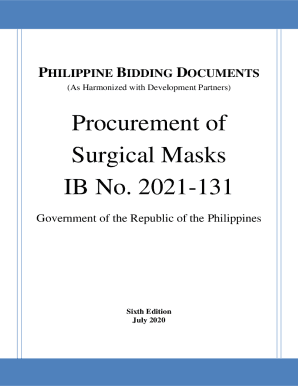 PHILIPPINE BIDDING DOCUMENTS
(As Harmonized with Development Partners)

Procurement of Surgical Masks IB No. 2021-131

Government of the Republic of the Philippines

Sixth Edition
July 2020